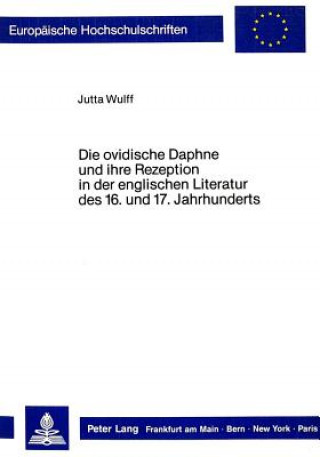 Europäische Hochschulschriften

Jutta Wulff

Die ovidische Daphne und ihre Rezeption in der englischen Literatur des 16. und 17. Jahrhunderts

Peter Lang Frankfurt am Main · Bern · New York · Paris